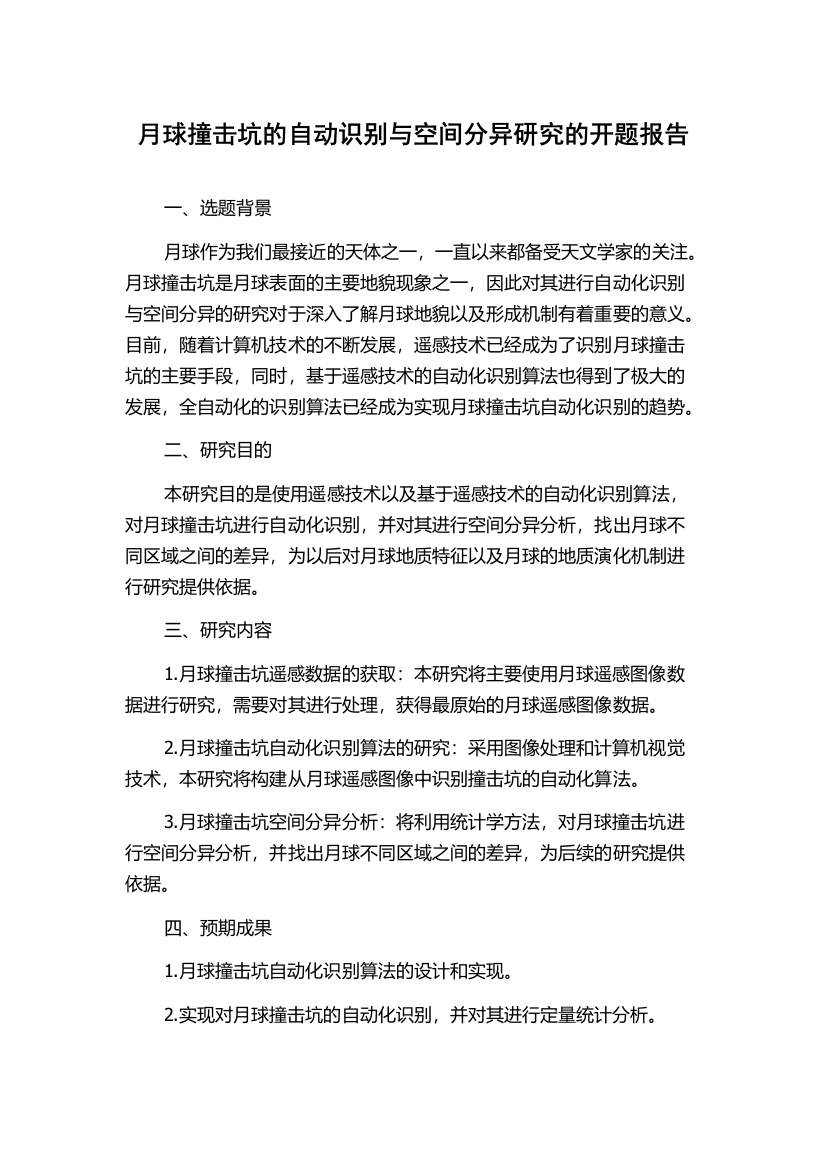 月球撞击坑的自动识别与空间分异研究的开题报告

一、选题背景

月球作为我们最接近的天体之一，一直以来都备受天文学家的关注。月球撞击坑是月球表面的主要地貌现象之一，因此对其进行自动化识别与空间分异的研究对于深入了解月球地貌以及形成机制有着重要的意义。目前，随着计算机技术的不断发展，遥感技术已经成为了识别月球撞击坑的主要手段，同时，基于遥感技术的自动化识别算法也得到了极大的发展，全自动化的识别算法已经成为实现月球撞击坑自动化识别的趋势。

二、研究目的

本研究目的是使用遥感技术以及基于遥感技术的自动化识别算法，对月球撞击坑进行自动化识别，并对其进行空间分异分析，找出月球不同区域之间的差异，为以后对月球地质特征以及月球的地质演化机制进行研究提供依据。

三、研究内容

1.月球撞击坑遥感数据的获取：本研究将主要使用月球遥感图像数据进行研究，需要对其进行处理，获得最原始的月球遥感图像数据。

2.月球撞击坑自动化识别算法的研究：采用图像处理和计算机视觉技术，本研究将构建从月球遥感图像中识别撞击坑的自动化算法。

3.月球撞击坑空间分异分析：将利用统计学方法，对月球撞击坑进行空间分异分析，并找出月球不同区域之间的差异，为后续的研究提供依据。

四、预期成果

1.月球撞击坑自动化识别算法的设计和实现。

2.实现对月球撞击坑的自动化识别，并对其进行定量统计分析。